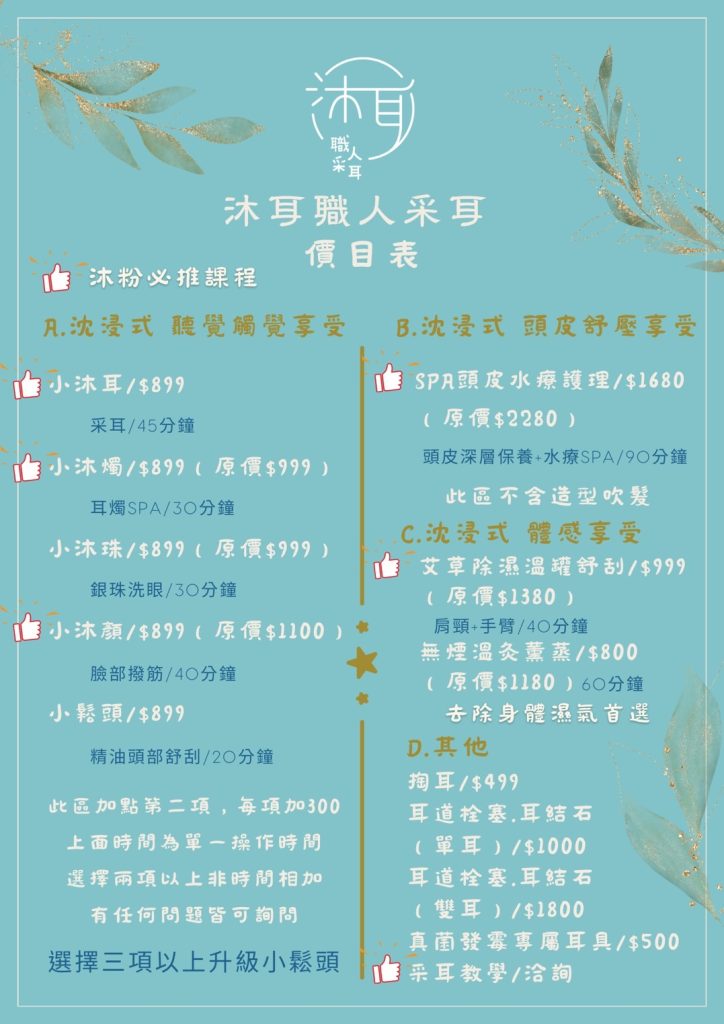 沐耳
職人采耳

沐耳職人采耳
價目表

沐粉必推課程

A.沈浸式 聽覺觸覺享受

小沐耳/$899

采耳/45分鐘

小沐燭/$899（原價$999）

耳燭SPA/30分鐘

小沐珠/$899（原價$999）

銀珠洗眼/30分鐘

小沐顏/$899（原價$1100）

臉部撥筋/40分鐘

小鬆頭/$899

精油頭部舒刮/20分鐘

此區加點第二項，每項加300
上面時間為單一操作時間
選擇兩項以上非時間相加
有任何問題皆可詢問

選擇三項以上升級小鬆頭

B.沈浸式 頭皮舒壓享受

SPA頭皮水療護理/$1680
（原價$2280）

頭皮深層保養+水療SPA/90分鐘

此區不含造型吹髮

C.沈浸式 體感享受

艾草除濕溫罐舒刮/$999
（原價$1380）

肩頸+手臂/40分鐘

無煙溫灸薰蒸/$800
（原價$1180）60分鐘

去除身體濕氣首選

D.其他

掏耳/$499
耳道栓塞.耳結石
（單耳）/$1000
耳道栓塞.耳結石
（雙耳）/$1800
真菌發霉專屬耳具/$500
采耳教學/洽詢